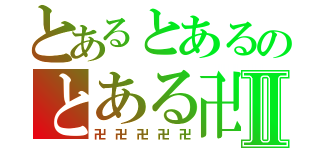 とあるとあるの
とある卍Ⅱ
卍卍卍卍卍